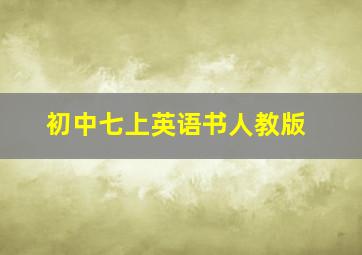 初中七上英语书人教版